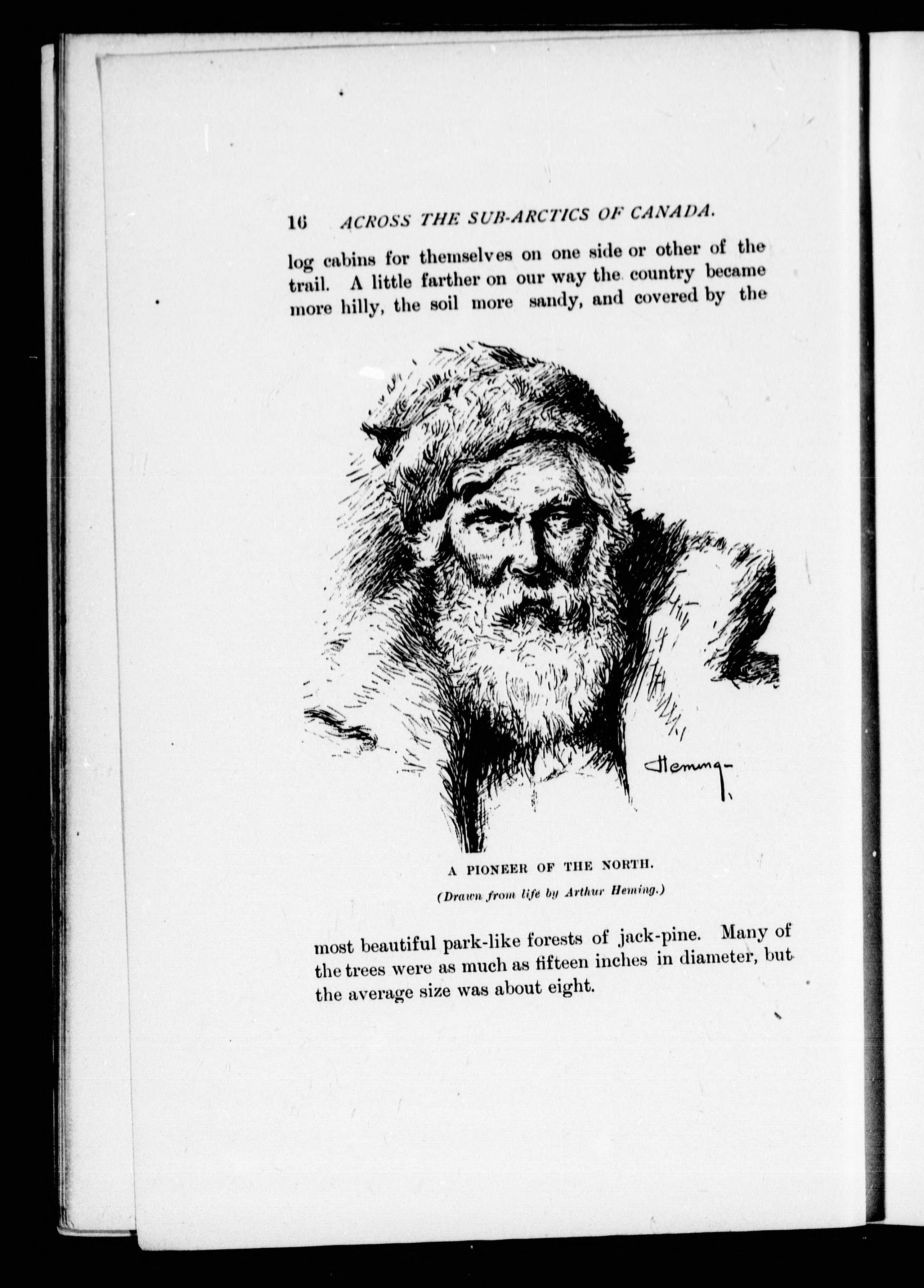 16 ACROSS THE SUB-ARCTICS OF CANADA.

log cabins for themselves on one side or other of the trail. A little farther on our way the country became more hilly, the soil more sandy, and covered by the

Heming

A PIONEER OF THE NORTH.

(Drawn from life by Arthur Heming.)

most beautiful park-like forests of jack-pine. Many of the trees were as much as fifteen inches in diameter, but the average size was about eight.